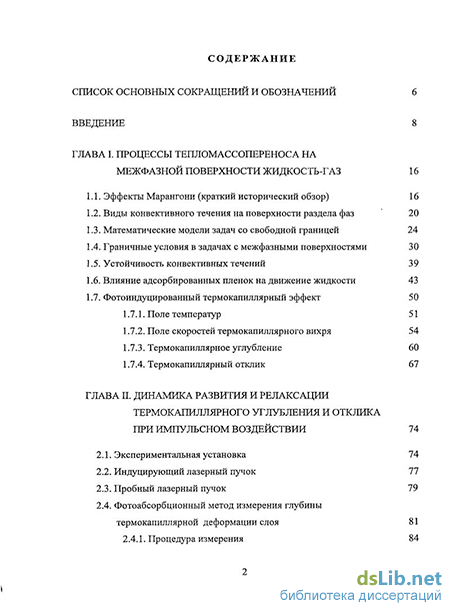 СОДЕРЖАНИЕ

СПИСОК ОСНОВНЫХ СОКРАЩЕНИЙ И ОБОЗНАЧЕНИЙ 6

ВВЕДЕНИЕ 8

ГЛАВА I. ПРОЦЕССЫ ТЕПЛОМАССОПЕРЕНОСА НА МЕЖФАЗНОЙ ПОВЕРХНОСТИ ЖИДКОСТЬ-ГАЗ 16

1.1. Эффекты Марангони (краткий исторический обзор) 16
1.2. Виды конвективного течения на поверхности раздела фаз 20
1.3. Математические модели задач со свободной границей 24
1.4. Граничные условия в задачах с межфазными поверхностями 30
1.5. Устойчивость конвективных течений 39
1.6. Влияние адсорбированных пленок на движение жидкости 43
1.7. Фотоиндуцированный термокапиллярный эффект 50
1.7.1. Поле температур 51
1.7.2. Поле скоростей термокапиллярного вихря 54
1.7.3. Термокапиллярное углубление 60
1.7.4. Термокапиллярный отклик 67

ГЛАВА II. ДИНАМИКА РАЗВИТИЯ И РЕЛАКСАЦИИ ТЕРМОКАПИЛЛЯРНОГО УГЛУБЛЕНИЯ И ОТКЛИКА ПРИ ИМПУЛЬСНОМ ВОЗДЕЙСТВИИ 74

2.1. Экспериментальная установка 74
2.2. Индуцирующий лазерный пучок 77
2.3. Пробный лазерный пучок 79
2.4. Фотоабсорбционный метод измерения глубины термокапиллярной деформации слоя 81
2.4.1. Процедура измерения 84

2

dsLib.net
библиотека диссертаций